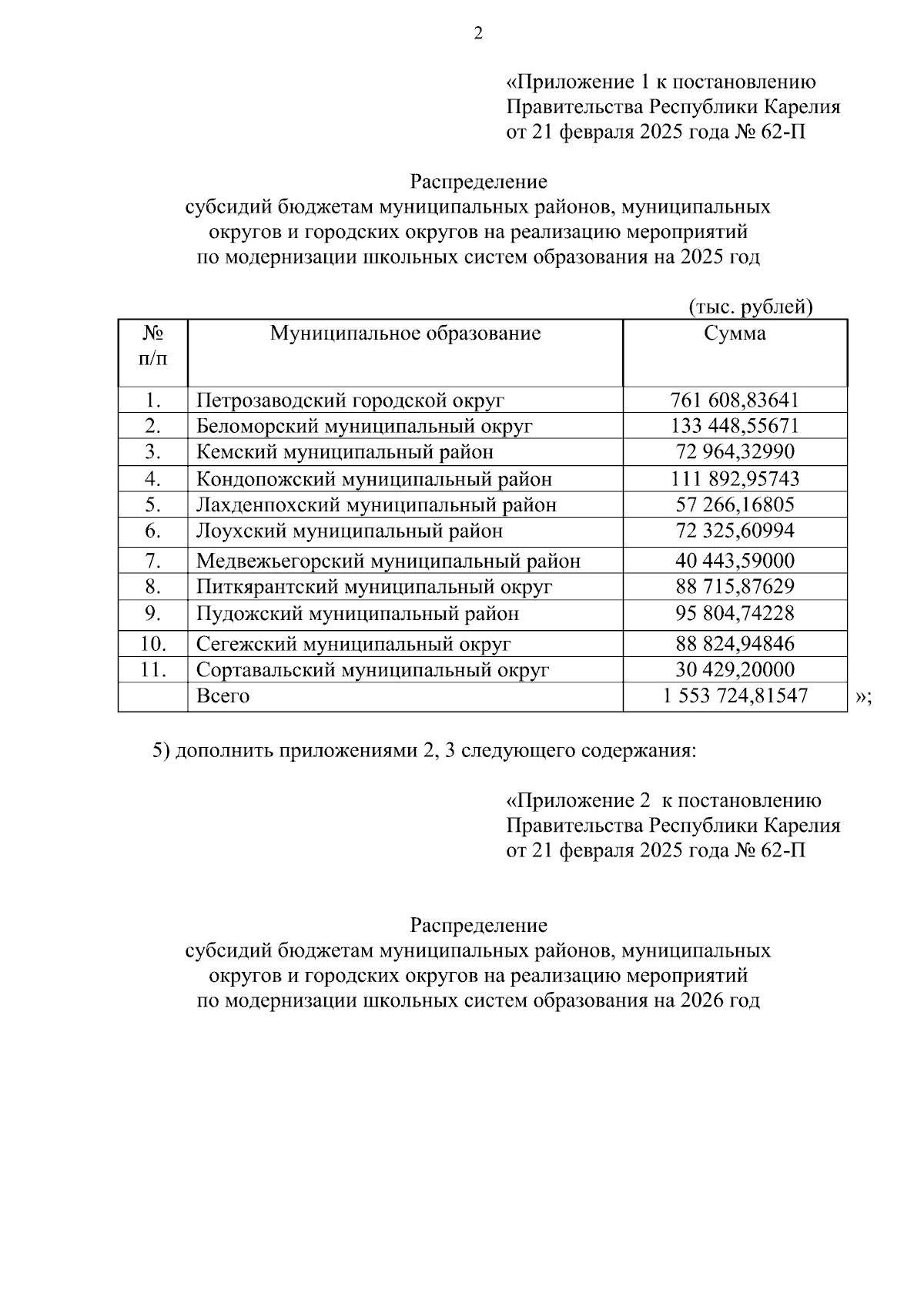 2

«Приложение 1 к постановлению Правительства Республики Карелия от 21 февраля 2025 года № 62-П

Распределение
субсидий бюджетам муниципальных районов, муниципальных округов и городских округов на реализацию мероприятий по модернизации школьных систем образования на 2025 год

(тыс. рублей)

| № п/п | Муниципальное образование | Сумма |
|---|---|---|
| 1. | Петрозаводский городской округ | 761 608,83641 |
| 2. | Беломорский муниципальный округ | 133 448,55671 |
| 3. | Кемский муниципальный район | 72 964,32990 |
| 4. | Кондопожский муниципальный район | 111 892,95743 |
| 5. | Лахденпохский муниципальный район | 57 266,16805 |
| 6. | Лоухский муниципальный район | 72 325,60994 |
| 7. | Медвежьегорский муниципальный район | 40 443,59000 |
| 8. | Питкярантский муниципальный округ | 88 715,87629 |
| 9. | Пудожский муниципальный район | 95 804,74228 |
| 10. | Сегежский муниципальный округ | 88 824,94846 |
| 11. | Сортавальский муниципальный округ | 30 429,20000 |
| | Всего | 1 553 724,81547 |

»;

5) дополнить приложениями 2, 3 следующего содержания:

«Приложение 2 к постановлению Правительства Республики Карелия от 21 февраля 2025 года № 62-П

Распределение
субсидий бюджетам муниципальных районов, муниципальных округов и городских округов на реализацию мероприятий по модернизации школьных систем образования на 2026 год